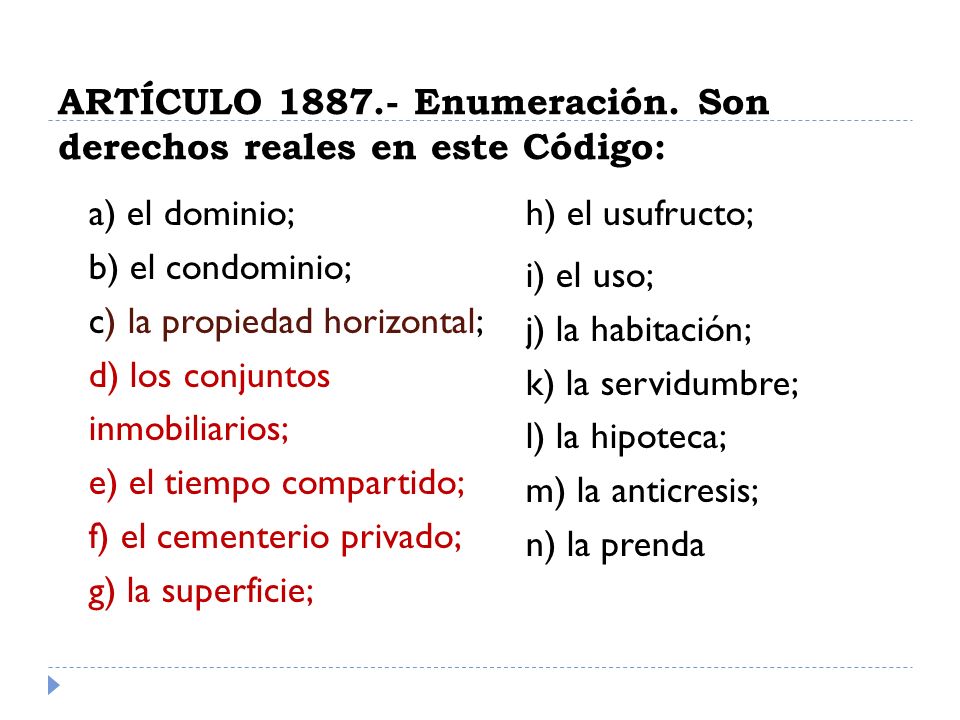 ARTÍCULO 1887.- Enumeración. Son derechos reales en este Código:

a) el dominio;
b) el condominio;
c) la propiedad horizontal;
d) los conjuntos inmobiliarios;
e) el tiempo compartido;
f) el cementerio privado;
g) la superficie;

h) el usufructo;
i) el uso;
j) la habitación;
k) la servidumbre;
l) la hipoteca;
m) la anticresis;
n) la prenda